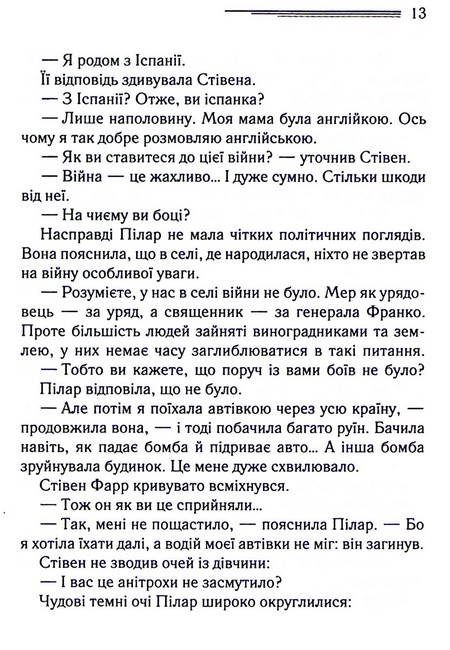 13

— Я родом з Іспанії.

Її відповідь здивувала Стівена.

— З Іспанії? Отже, ви іспанка?

— Лише наполовину. Моя мама була англійкою. Ось чому я так добре розмовляю англійською.

— Як ви ставитеся до цієї війни? — уточнив Стівен.

— Війна — це жахливо... І дуже сумно. Стільки шкоди від неї.

— На чиєму ви боці?

Насправді Пілар не мала чітких політичних поглядів. Вона пояснила, що в селі, де народилася, ніхто не звертав на війну особливої уваги.

— Розумієте, у нас в селі війни не було. Мер як урядовець — за уряд, а священник — за генерала Франко. Проте більшість людей зайняті виноградниками та землею, у них немає часу заглиблюватися в такі питання.

— Тобто ви кажете, що поруч із вами боїв не було?

Пілар відповіла, що не було.

— Але потім я поїхала автівкою через усю країну, — продовжила вона, — і тоді побачила багато руїн. Бачила навіть, як падає бомба й підриває авто... А інша бомба зруйнувала будинок. Це мене дуже схвилювало.

Стівен Фарр кривувато всміхнувся.

— Тож он як ви це сприйняли...

— Так, мені не пощастило, — пояснила Пілар. — Бо я хотіла їхати далі, а водій моєї автівки не міг: він загинув.

Стівен не зводив очей із дівчини:

— І вас це анітрохи не засмутило?

Чудові темні очі Пілар широко округлилися: